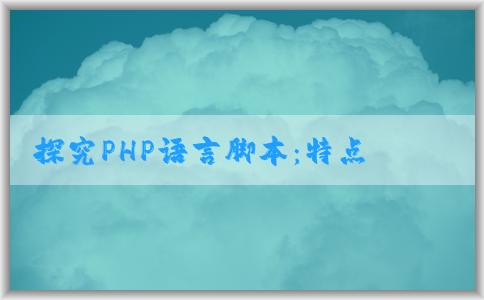 探究PHP语言脚本;特点